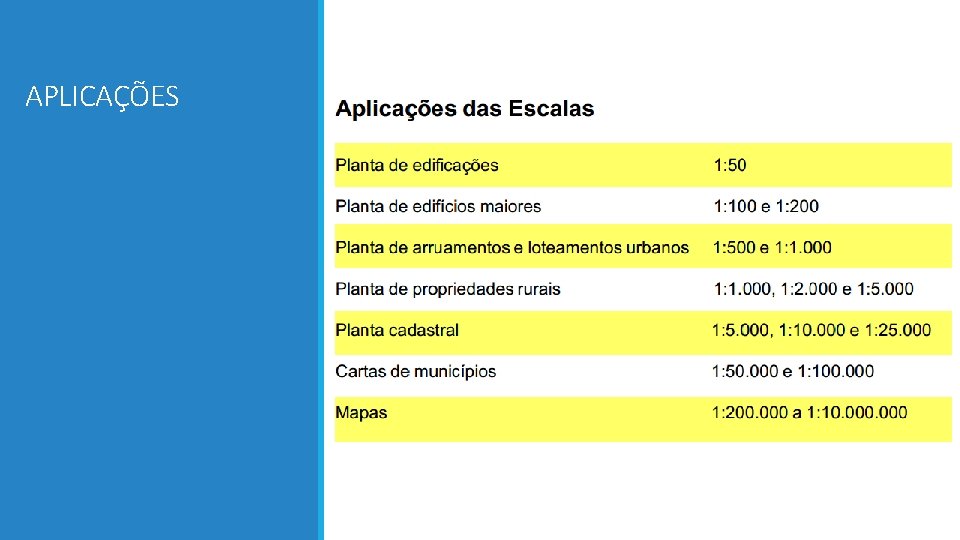 APLICAÇÕES

Aplicações das Escalas

| Planta de edificações | 1:50 |
|---|---|
| Planta de edifícios maiores | 1:100 e 1:200 |
| Planta de arruamentos e loteamentos urbanos | 1:500 e 1:1.000 |
| Planta de propriedades rurais | 1:1.000, 1:2.000 e 1:5.000 |
| Planta cadastral | 1:5.000, 1:10.000 e 1:25.000 |
| Cartas de municípios | 1:50.000 e 1:100.000 |
| Mapas | 1:200.000 a 1:10.000.000 |